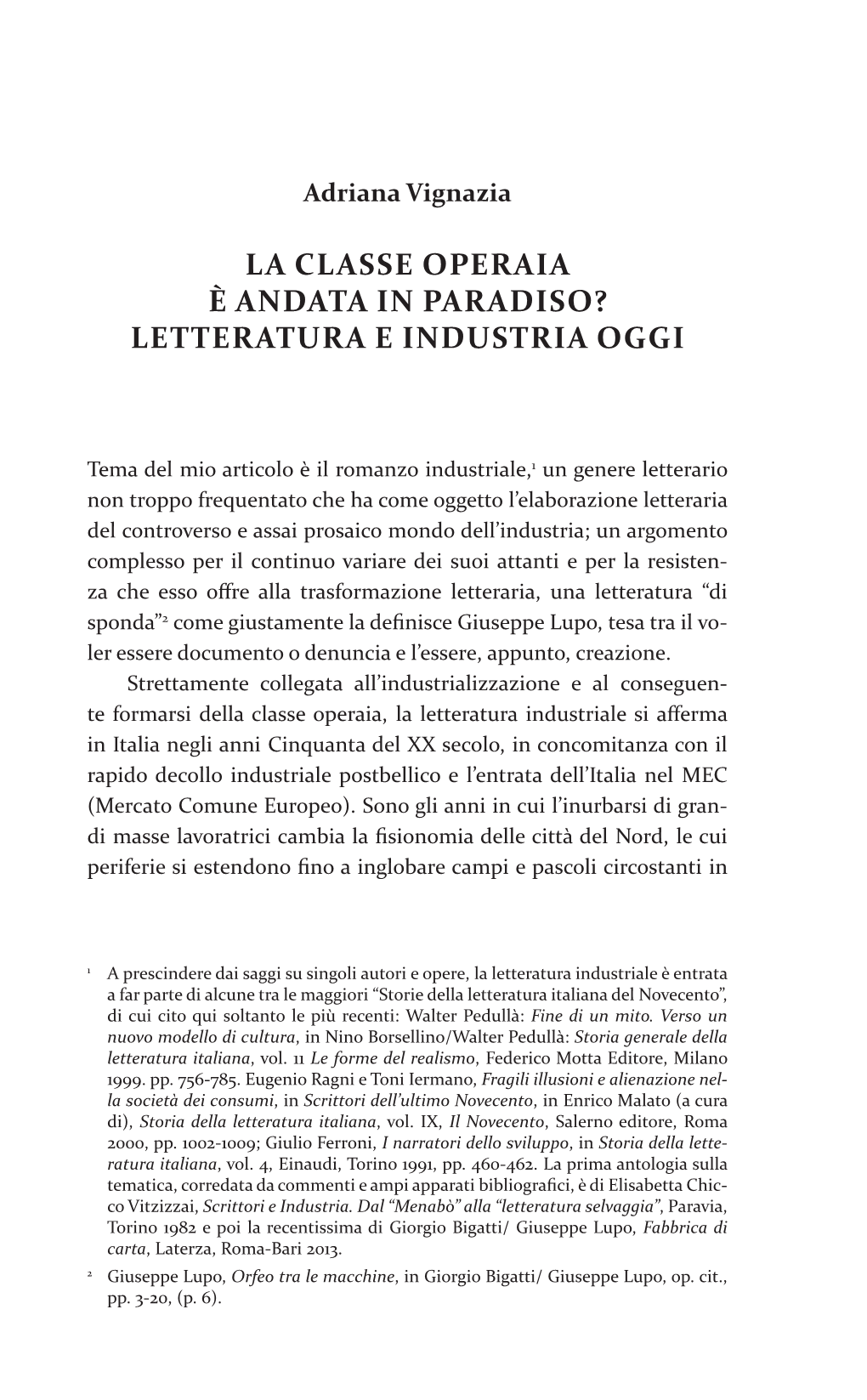 Adriana Vignazia

LA CLASSE OPERAIA
È ANDATA IN PARADISO?
LETTERATURA E INDUSTRIA OGGI

Tema del mio articolo è il romanzo industriale,$^1$ un genere letterario non troppo frequentato che ha come oggetto l'elaborazione letteraria del controverso e assai prosaico mondo dell'industria; un argomento complesso per il continuo variare dei suoi attanti e per la resistenza che esso offre alla trasformazione letteraria, una letteratura "di sponda"$^2$ come giustamente la definisce Giuseppe Lupo, tesa tra il voler essere documento o denuncia e l'essere, appunto, creazione.

Strettamente collegata all'industrializzazione e al conseguente formarsi della classe operaia, la letteratura industriale si afferma in Italia negli anni Cinquanta del XX secolo, in concomitanza con il rapido decollo industriale postbellico e l'entrata dell'Italia nel MEC (Mercato Comune Europeo). Sono gli anni in cui l'inurbarsi di grandi masse lavoratrici cambia la fisionomia delle città del Nord, le cui periferie si estendono fino a inglobare campi e pascoli circostanti in

$^1$ A prescindere dai saggi su singoli autori e opere, la letteratura industriale è entrata a far parte di alcune tra le maggiori "Storie della letteratura italiana del Novecento", di cui cito qui soltanto le più recenti: Walter Pedullà: Fine di un mito. Verso un nuovo modello di cultura, in Nino Borsellino/Walter Pedullà: Storia generale della letteratura italiana, vol. 11 Le forme del realismo, Federico Motta Editore, Milano 1999. pp. 756-785. Eugenio Ragni e Toni Iermano, Fragili illusioni e alienazione nella società dei consumi, in Scrittori dell'ultimo Novecento, in Enrico Malato (a cura di), Storia della letteratura italiana, vol. IX, Il Novecento, Salerno editore, Roma 2000, pp. 1002-1009; Giulio Ferroni, I narratori dello sviluppo, in Storia della letteratura italiana, vol. 4, Einaudi, Torino 1991, pp. 460-462. La prima antologia sulla tematica, corredata da commenti e ampi apparati bibliografici, è di Elisabetta Chicco Vitzizzai, Scrittori e Industria. Dal "Menabò" alla "letteratura selvaggia", Paravia, Torino 1982 e poi la recentissima di Giorgio Bigatti/ Giuseppe Lupo, Fabbrica di carta, Laterza, Roma-Bari 2013.

$^2$ Giuseppe Lupo, Orfeo tra le macchine, in Giorgio Bigatti/ Giuseppe Lupo, op. cit., pp. 3-20, (p. 6).